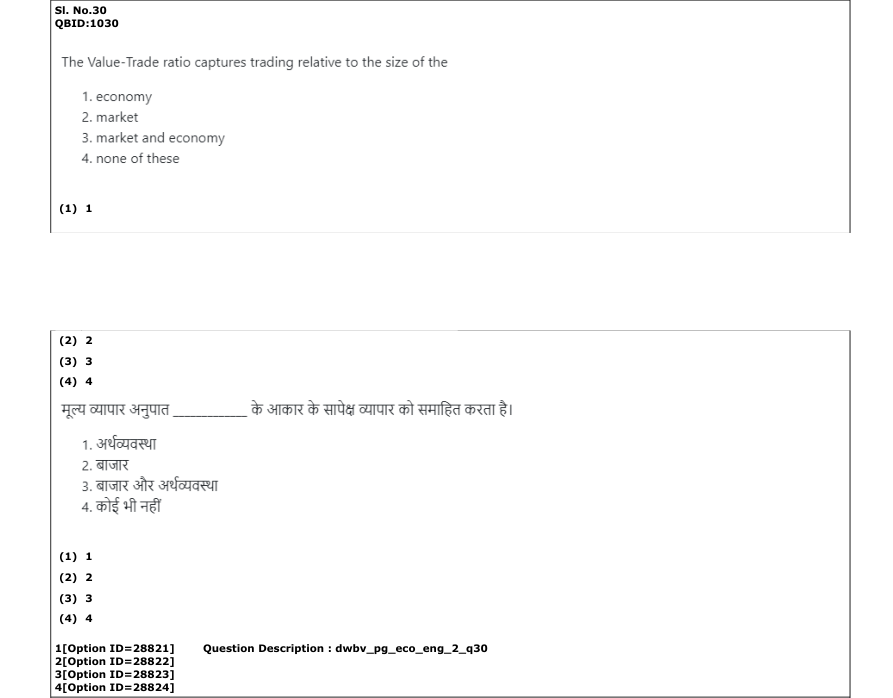 Sl. No.30
QBID:1030

The Value-Trade ratio captures trading relative to the size of the

1. economy
2. market
3. market and economy
4. none of these

(1) 1

(2) 2
(3) 3
(4) 4

मूल्य व्यापार अनुपात ____ के आकार के सापेक्ष व्यापार को समाहित करता है।

1. अर्थव्यवस्था
2. बाजार
3. बाजार और अर्थव्यवस्था
4. कोई भी नहीं

(1) 1
(2) 2
(3) 3
(4) 4

1[Option ID=28821]
2[Option ID=28822]
3[Option ID=28823]
4[Option ID=28824]

Question Description : dwbv_pg_eco_eng_2_q30